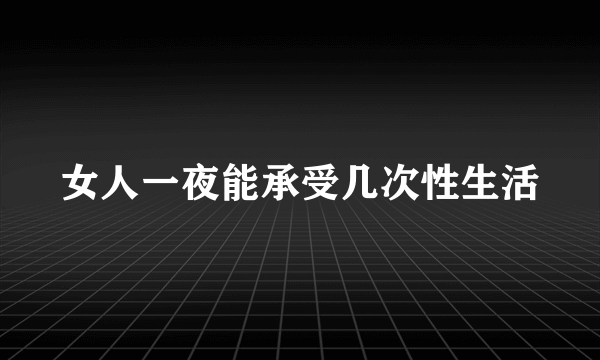 女人一夜能承受几次性生活